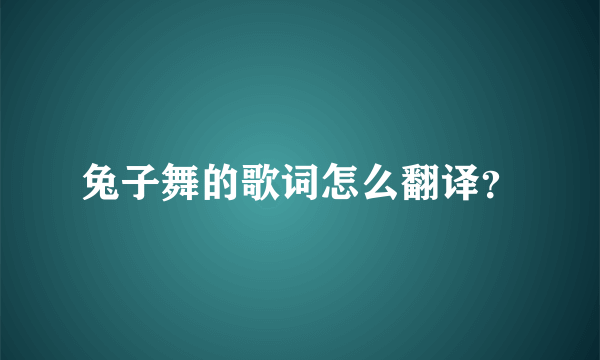 兔子舞的歌词怎么翻译?